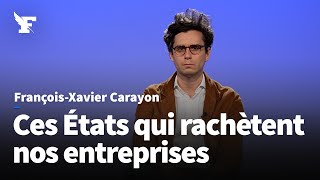 F

François-Xavier Carayon

Ces États qui rachètent nos entreprises